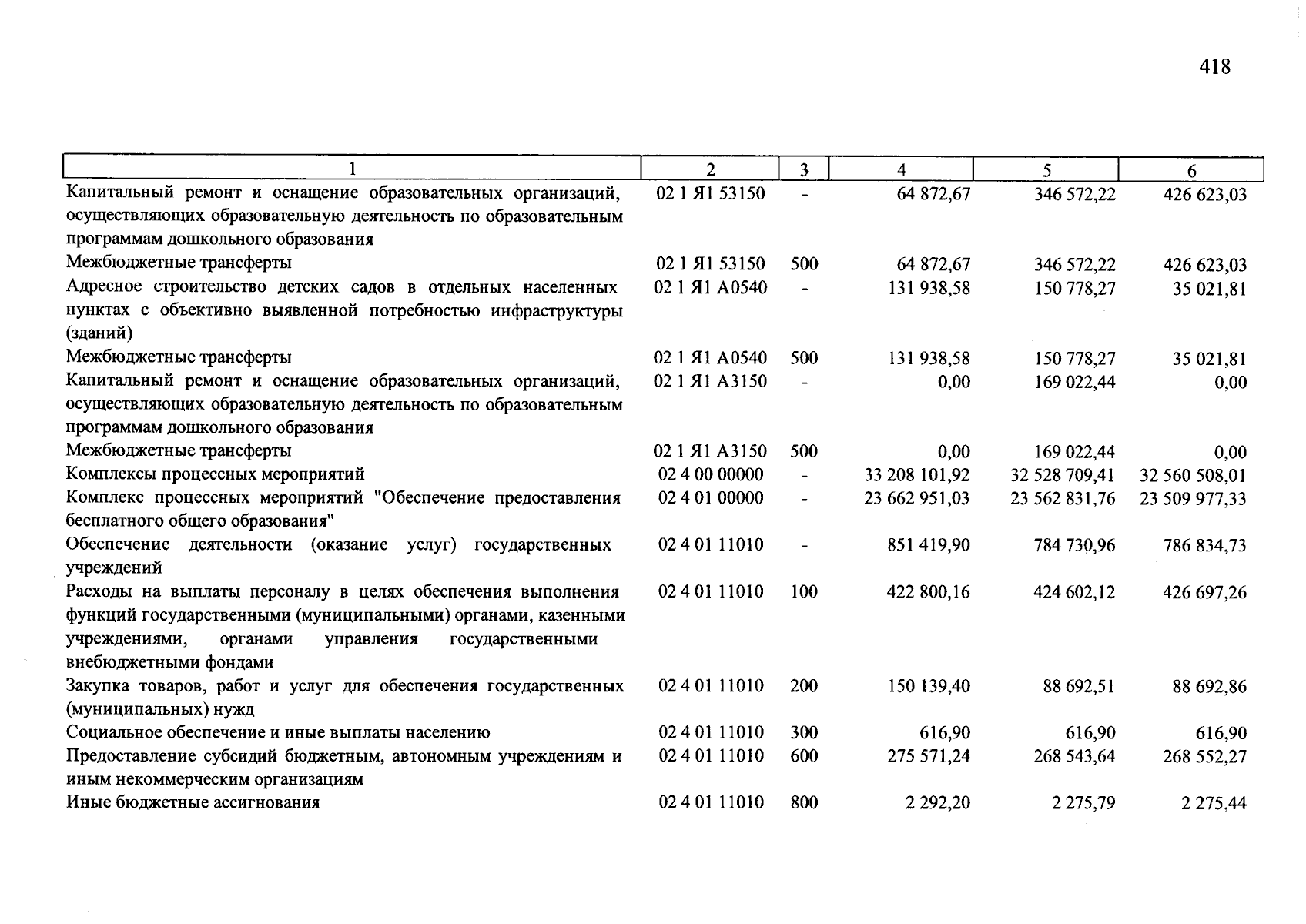 418

| 1 | 2 | 3 | 4 | 5 | 6 |
|---|---|---|---|---|---|
| Капитальный ремонт и оснащение образовательных организаций, осуществляющих образовательную деятельность по образовательным программам дошкольного образования | 02 1 Я1 53150 | - | 64 872,67 | 346 572,22 | 426 623,03 |
| Межбюджетные трансферты | 02 1 Я1 53150 | 500 | 64 872,67 | 346 572,22 | 426 623,03 |
| Адресное строительство детских садов в отдельных населенных пунктах с объективно выявленной потребностью инфраструктуры (зданий) | 02 1 Я1 А0540 | - | 131 938,58 | 150 778,27 | 35 021,81 |
| Межбюджетные трансферты | 02 1 Я1 А0540 | 500 | 131 938,58 | 150 778,27 | 35 021,81 |
| Капитальный ремонт и оснащение образовательных организаций, осуществляющих образовательную деятельность по образовательным программам дошкольного образования | 02 1 Я1 А3150 | - | 0,00 | 169 022,44 | 0,00 |
| Межбюджетные трансферты | 02 1 Я1 А3150 | 500 | 0,00 | 169 022,44 | 0,00 |
| Комплексы процессных мероприятий | 02 4 00 00000 | - | 33 208 101,92 | 32 528 709,41 | 32 560 508,01 |
| Комплекс процессных мероприятий "Обеспечение предоставления бесплатного общего образования" | 02 4 01 00000 | - | 23 662 951,03 | 23 562 831,76 | 23 509 977,33 |
| Обеспечение деятельности (оказание услуг) государственных учреждений | 02 4 01 11010 | - | 851 419,90 | 784 730,96 | 786 834,73 |
| Расходы на выплаты персоналу в целях обеспечения выполнения функций государственными (муниципальными) органами, казенными учреждениями, органами управления государственными внебюджетными фондами | 02 4 01 11010 | 100 | 422 800,16 | 424 602,12 | 426 697,26 |
| Закупка товаров, работ и услуг для обеспечения государственных (муниципальных) нужд | 02 4 01 11010 | 200 | 150 139,40 | 88 692,51 | 88 692,86 |
| Социальное обеспечение и иные выплаты населению | 02 4 01 11010 | 300 | 616,90 | 616,90 | 616,90 |
| Предоставление субсидий бюджетным, автономным учреждениям и иным некоммерческим организациям | 02 4 01 11010 | 600 | 275 571,24 | 268 543,64 | 268 552,27 |
| Иные бюджетные ассигнования | 02 4 01 11010 | 800 | 2 292,20 | 2 275,79 | 2 275,44 |